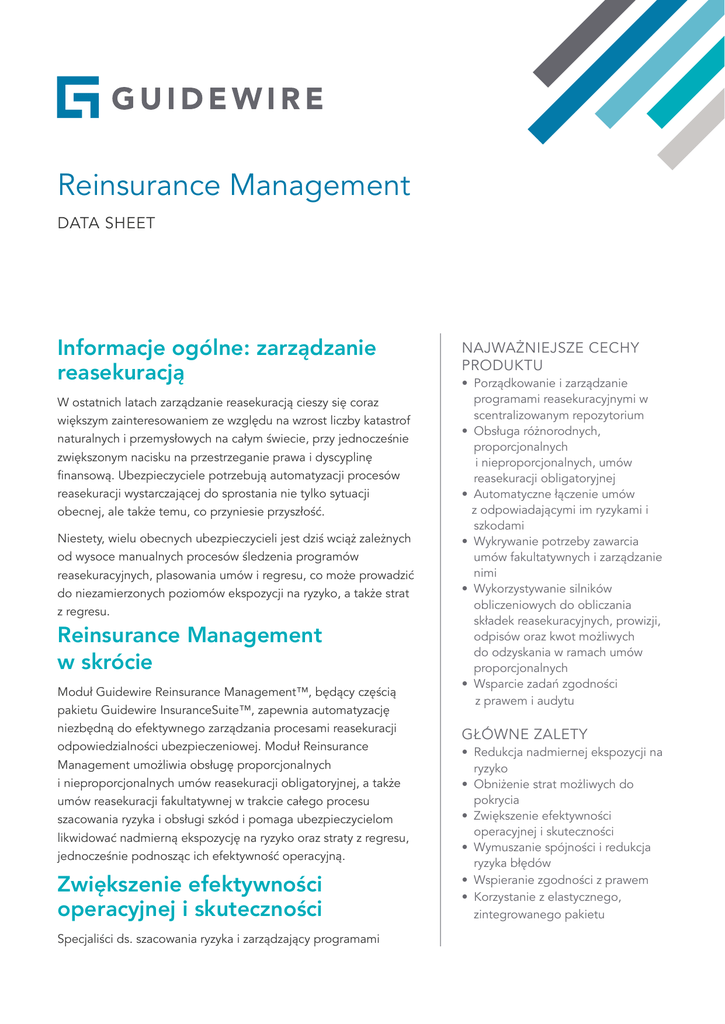 GUIDEWIRE

Reinsurance Management

DATA SHEET

Informacje ogólne: zarządzanie reasekuracją

W ostatnich latach zarządzanie reasekuracją cieszy się coraz większym zainteresowaniem ze względu na wzrost liczby katastrof naturalnych i przemysłowych na całym świecie, przy jednocześnie zwiększonym nacisku na przestrzeganie prawa i dyscyplinę finansową. Ubezpieczyciele potrzebują automatyzacji procesów reasekuracji wystarczającej do sprostania nie tylko sytuacji obecnej, ale także temu, co przyniesie przyszłość.

Niestety, wielu obecnych ubezpieczycieli jest dziś wciąż zależnych od wysoce manualnych procesów śledzenia programów reasekuracyjnych, plasowania umów i regresu, co może prowadzić do niezamierzonych poziomów ekspozycji na ryzyko, a także strat z regresu.

Reinsurance Management w skrócie

Moduł Guidewire Reinsurance Management™, będący częścią pakietu Guidewire InsuranceSuite™, zapewnia automatyzację niezbędną do efektywnego zarządzania procesami reasekuracji odpowiedzialności ubezpieczeniowej. Moduł Reinsurance Management umożliwia obsługę proporcjonalnych i nieproporcjonalnych umów reasekuracji obligatoryjnej, a także umów reasekuracji fakultatywnej w trakcie całego procesu szacowania ryzyka i obsługi szkód i pomaga ubezpieczycielom likwidować nadmierną ekspozycję na ryzyko oraz straty z regresu, jednocześnie podnosząc ich efektywność operacyjną.

Zwiększenie efektywności operacyjnej i skuteczności

Specjaliści ds. szacowania ryzyka i zarządzający programami

NAJWAŻNIEJSZE CECHY PRODUKTU
• Porządkowanie i zarządzanie programami reasekuracyjnymi w scentralizowanym repozytorium
• Obsługa różnorodnych, proporcjonalnych i nieproporcjonalnych, umów reasekuracji obligatoryjnej
• Automatyczne łączenie umów z odpowiadającymi im ryzykami i szkodami
• Wykrywanie potrzeby zawarcia umów fakultatywnych i zarządzanie nimi
• Wykorzystywanie silników obliczeniowych do obliczania składek reasekuracyjnych, prowizji, odpisów oraz kwot możliwych do odzyskania w ramach umów proporcjonalnych
• Wsparcie zadań zgodności z prawem i audytu

GŁÓWNE ZALETY
• Redukcja nadmiernej ekspozycji na ryzyko
• Obniżenie strat możliwych do pokrycia
• Zwiększenie efektywności operacyjnej i skuteczności
• Wymuszanie spójności i redukcja ryzyka błędów
• Wspieranie zgodności z prawem
• Korzystanie z elastycznego, zintegrowanego pakietu